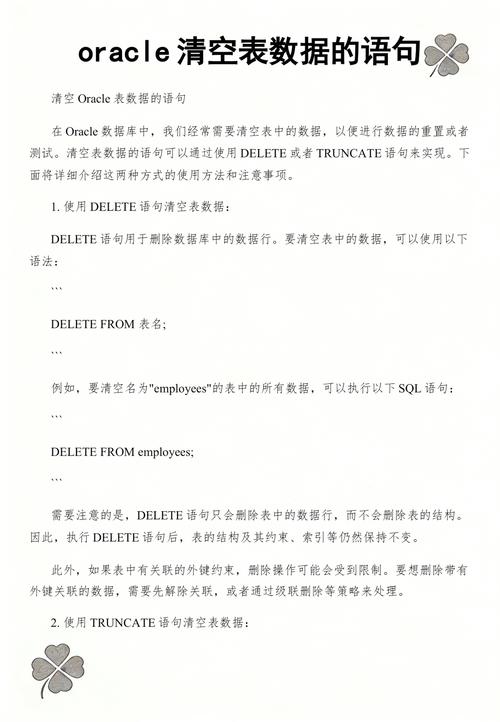 oracle清空表数据的语句

清空 Oracle 表数据的语句

在 Oracle 数据库中，我们经常需要清空表中的数据，以便进行数据的重置或者测试。清空表数据的语句可以通过使用 DELETE 或者 TRUNCATE 语句来实现。下面将详细介绍这两种方式的使用方法和注意事项。

1. 使用 DELETE 语句清空表数据：

DELETE 语句用于删除数据库中的数据行。要清空表中的数据，可以使用以下语法：

```

DELETE FROM 表名;

```

例如，要清空名为"employees"的表中的所有数据，可以执行以下 SQL 语句：

```

DELETE FROM employees;

```

需要注意的是，DELETE 语句只会删除表中的数据行，而不会删除表的结构。因此，执行 DELETE 语句后，表的结构及其约束、索引等仍然保持不变。

此外，如果表中有关联的外键约束，删除操作可能会受到限制。要想删除带有外键关联的数据，需要先解除关联，或者通过级联删除等策略来处理。

2. 使用 TRUNCATE 语句清空表数据：